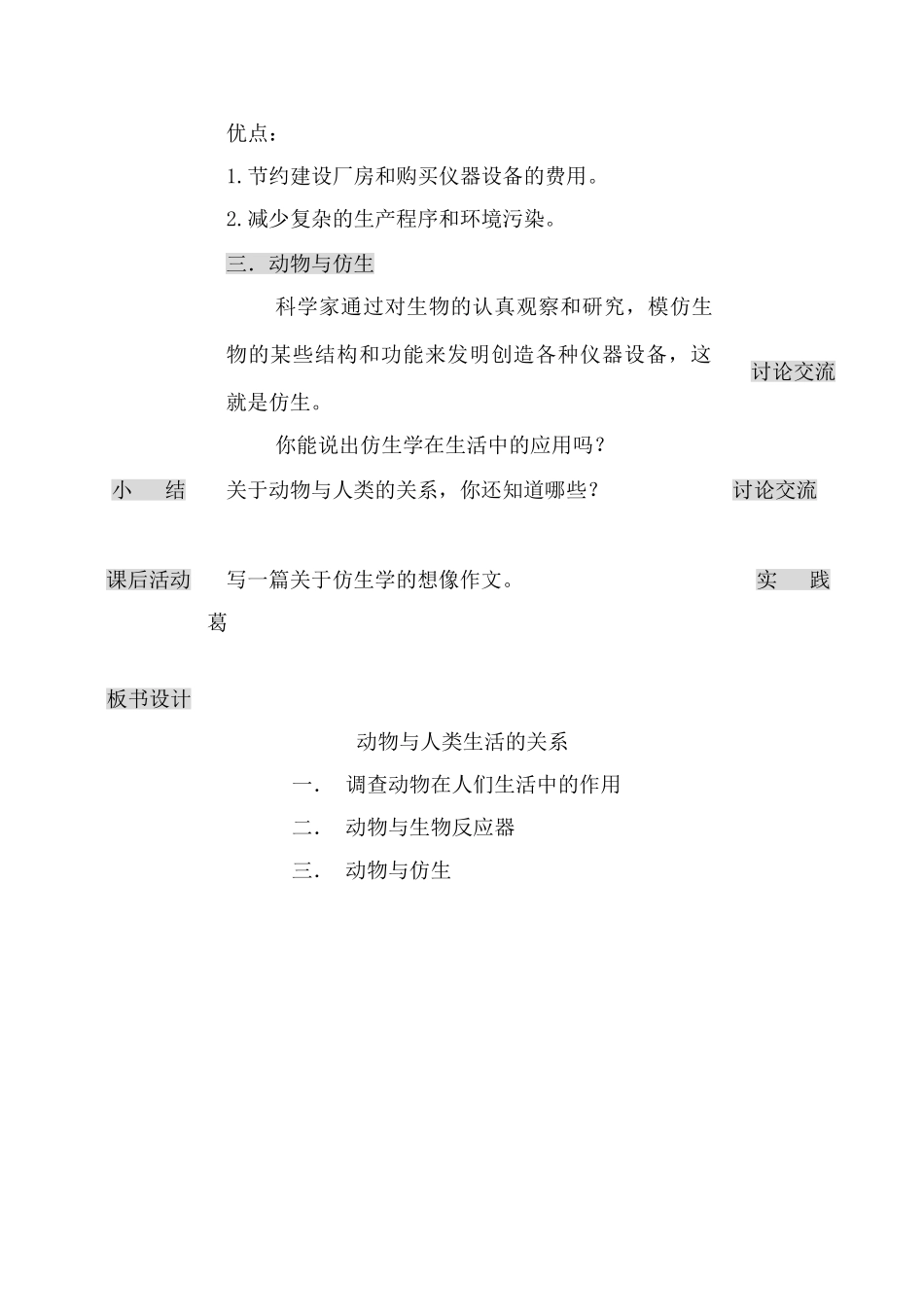 优点：

1.节约建设厂房和购买仪器设备的费用。

2.减少复杂的生产程序和环境污染。

三．动物与仿生

科学家通过对生物的认真观察和研究，模仿生物的某些结构和功能来发明创造各种仪器设备，这就是仿生。

讨论交流

你能说出仿生学在生活中的应用吗？

小　结　关于动物与人类的关系，你还知道哪些？　讨论交流

课后活动　写一篇关于仿生学的想像作文。　实　践

葛

板书设计

动物与人类生活的关系

一．　调查动物在人们生活中的作用

二．　动物与生物反应器

三．　动物与仿生